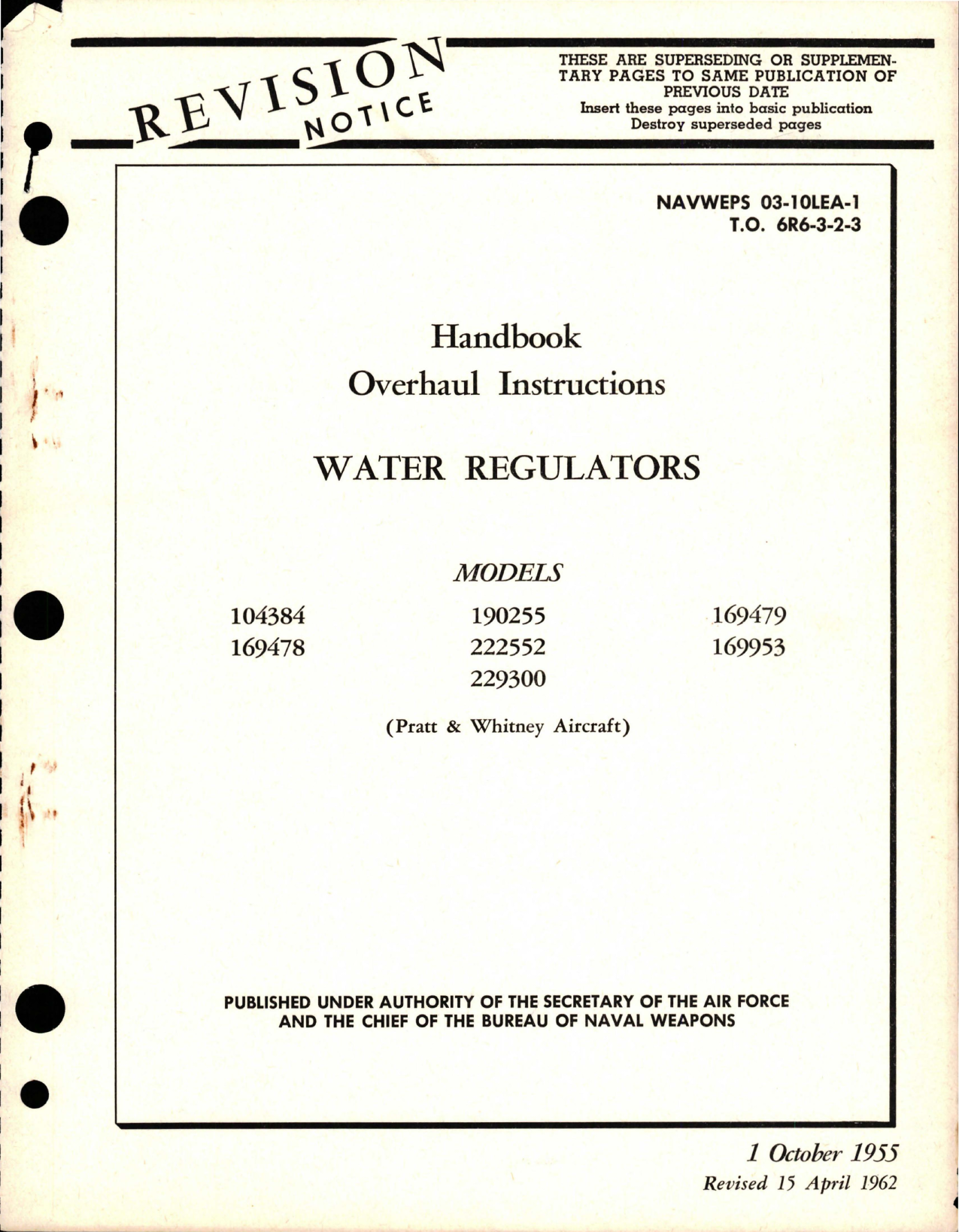 REVISION NOTICE

THESE ARE SUPERSEDING OR SUPPLEMENTARY PAGES TO SAME PUBLICATION OF PREVIOUS DATE
Insert these pages into basic publication
Destroy superseded pages

NAVWEPS 03-10LEA-1
T.O. 6R6-3-2-3

Handbook
Overhaul Instructions

WATER REGULATORS

MODELS

104384
169478

190255
222552
229300

169479
169953

(Pratt & Whitney Aircraft)

PUBLISHED UNDER AUTHORITY OF THE SECRETARY OF THE AIR FORCE AND THE CHIEF OF THE BUREAU OF NAVAL WEAPONS

1 October 1955
Revised 15 April 1962